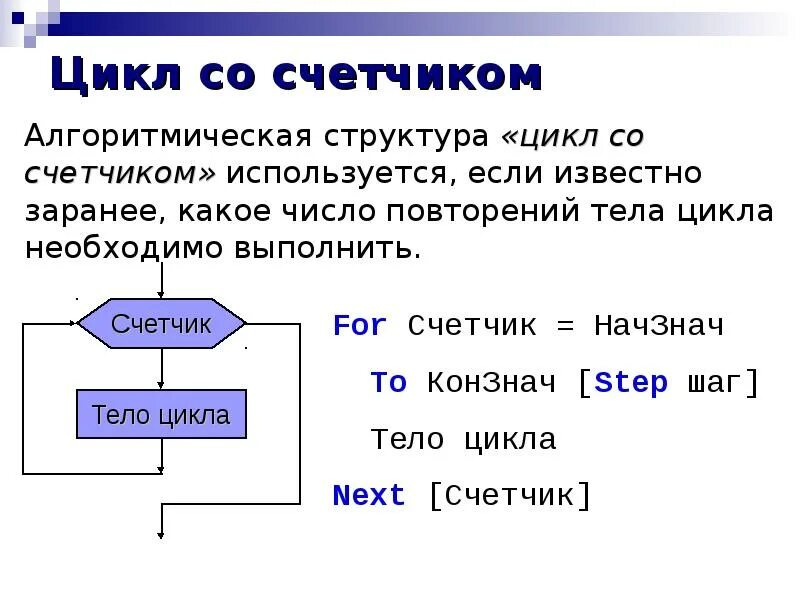 Цикл со счетчиком

Алгоритмическая структура «цикл со счетчиком» используется, если известно заранее, какое число повторений тела цикла необходимо выполнить.

Счетчик

Тело цикла

For Счетчик = НачЗнач
To КонЗнач [Step шаг]
Тело цикла
Next [Счетчик]